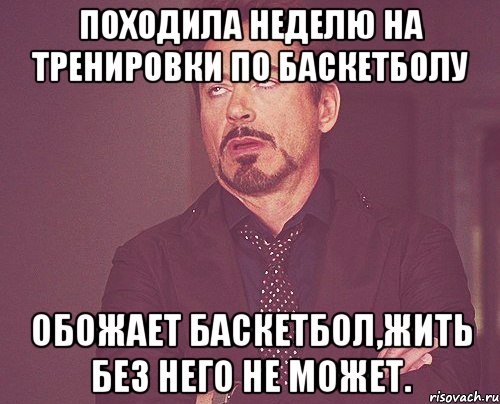 ПОХОДИЛА НЕДЕЛЮ НА ТРЕНИРОВКИ ПО БАСКЕТБОЛУ

ОБОЖАЕТ БАСКЕТБОЛ,ЖИТЬ БЕЗ НЕГО НЕ МОЖЕТ.

risovach.ru